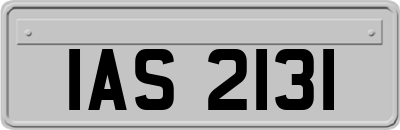 IAS 2131